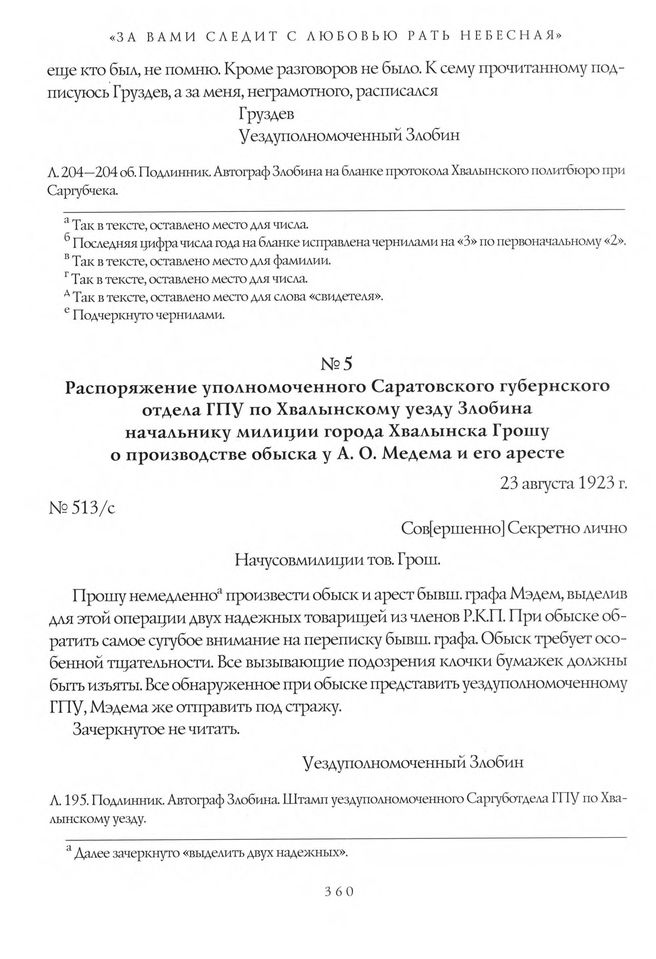 «ЗА ВАМИ СЛЕДИТ С ЛЮБОВЬЮ РАТЬ НЕБЕСНАЯ»

еще кто был, не помню. Кроме разговоров не было. К сему прочитанному подписуюсь Груздев, а за меня, неграмотного, расписался

Груздев

Уездуполномоченный Злобин

Л. 204—204 об. Подлинник. Автограф Злобина на бланке протокола Хвалынского политбюро при Саргубчека.

а Так в тексте, оставлено место для числа.
б Последняя цифра числа года на бланке исправлена чернилами на «3» по первоначальному «2».
в Так в тексте, оставлено место для фамилии.
г Так в тексте, оставлено место для числа.
д Так в тексте, оставлено место для слова «свидетеля».
е Подчеркнуто чернилами.

№ 5
Распоряжение уполномоченного Саратовского губернского отдела ГПУ по Хвалынскому уезду Злобина начальнику милиции города Хвалынска Грошу о производстве обыска у А. О. Медема и его аресте

23 августа 1923 г.

№ 513/с

Сов[ершенно] Секретно лично

Начусовмилиции тов. Грош.

Прошу немедленноа произвести обыск и арест бывш. графа Мэдем, выделив для этой операции двух надежных товарищей из членов Р.К.П. При обыске обратить самое сугубое внимание на переписку бывш. графа. Обыск требует особенной тщательности. Все вызывающие подозрения клочки бумажек должны быть изъяты. Все обнаруженное при обыске представить уездуполномоченному ГПУ, Мэдема же отправить под стражу.

Зачеркнутое не читать.

Уездуполномоченный Злобин

Л. 195. Подлинник. Автограф Злобина. Штамп уездуполномоченного Саргуботдела ГПУ по Хвалынскому уезду.

а Далее зачеркнуто «выделить двух надежных».

360